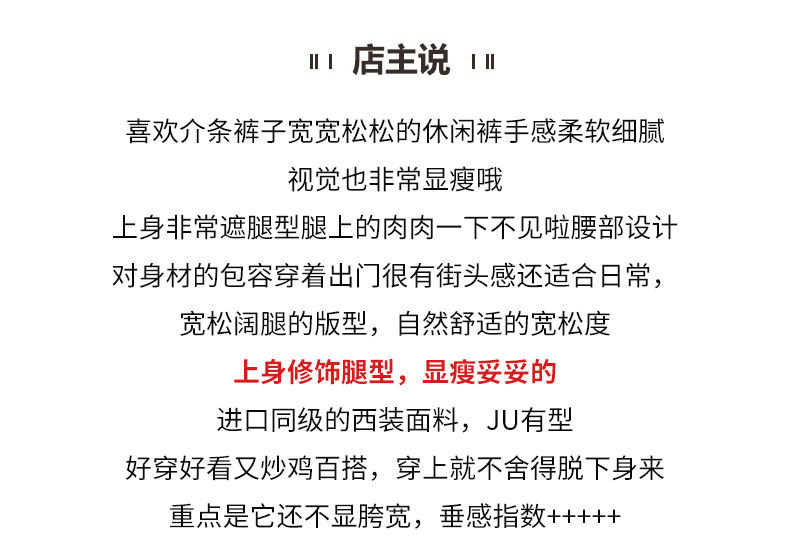 店主说

喜欢介条裤子宽宽松松的休闲裤手感柔软细腻
视觉也非常显瘦哦
上身非常遮腿型腿上的肉肉一下不见啦腰部设计
对身材的包容穿着出门很有街头感还适合日常，
宽松阔腿的版型，自然舒适的宽松度
上身修饰腿型，显瘦妥妥的
进口同级的西装面料，JU有型
好穿好看又炒鸡百搭，穿上就不舍得脱下身来
重点是它还不显胯宽，垂感指数+++++